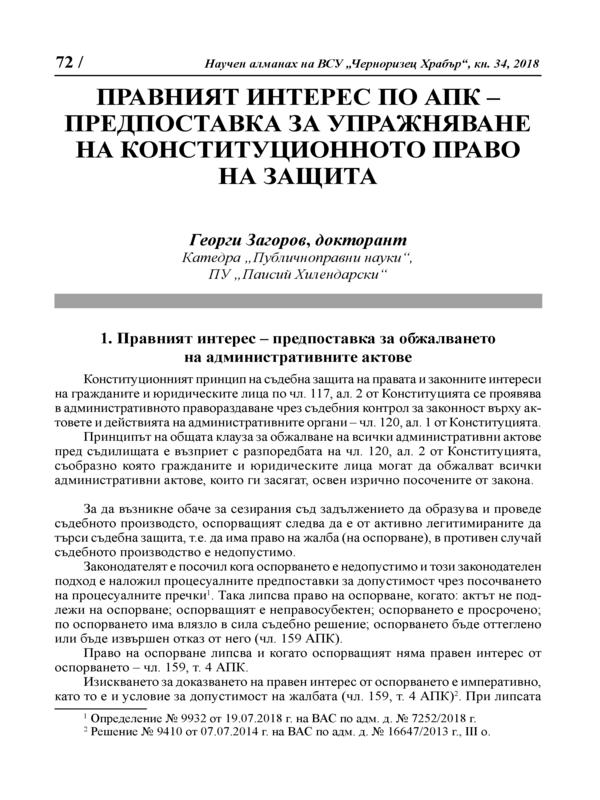 72 / Научен алманах на ВСУ „Черноризец Храбър“, кн. 34, 2018

ПРАВНИЯТ ИНТЕРЕС ПО АПК – ПРЕДПОСТАВКА ЗА УПРАЖНЯВАНЕ НА КОНСТИТУЦИОННОТО ПРАВО НА ЗАЩИТА

Георги Загоров, докторант
Катедра „Публичноправни науки“,
ПУ „Паисий Хилендарски“

1. Правният интерес – предпоставка за обжалването на административните актове

Конституционният принцип на съдебна защита на правата и законните интереси на гражданите и юридическите лица по чл. 117, ал. 2 от Конституцията се проявява в административното правораздаване чрез съдебния контрол за законност върху актовете и действията на административните органи – чл. 120, ал. 1 от Конституцията.

Принципът на общата клауза за обжалване на всички административни актове пред съдилищата е възприет с разпоредбата на чл. 120, ал. 2 от Конституцията, съобразно която гражданите и юридическите лица могат да обжалват всички административни актове, които ги засягат, освен изрично посочените от закона.

За да възникне обаче за сезирания съд задължението да образува и проведе съдебното производство, оспорващият следва да е от активно легитимираните да търси съдебна защита, т.е. да има право на жалба (на оспорване), в противен случай съдебното производство е недопустимо.

Законодателят е посочил кога оспорването е недопустимо и този законодателен подход е наложил процесуалните предпоставки за допустимост чрез посочването на процесуалните пречки$^1$. Така липсва право на оспорване, когато: актът не подлежи на оспорване; оспорващият е неправосубектен; оспорването е просрочено; по оспорването има влязло в сила съдебно решение; оспорването бъде оттеглено или бъде извършен отказ от него (чл. 159 АПК).

Право на оспорване липсва и когато оспорващият няма правен интерес от оспорването – чл. 159, т. 4 АПК.

Изискването за доказването на правен интерес от оспорването е императивно, като то е и условие за допустимост на жалбата (чл. 159, т. 4 АПК)$^2$. При липсата

$^1$ Определение № 9932 от 19.07.2018 г. на ВАС по адм. д. № 7252/2018 г.
$^2$ Решение № 9410 от 07.07.2014 г. на ВАС по адм. д. № 16647/2013 г., III о.